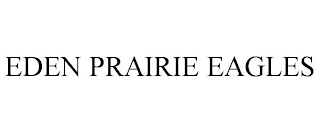 EDEN PRAIRIE EAGLES